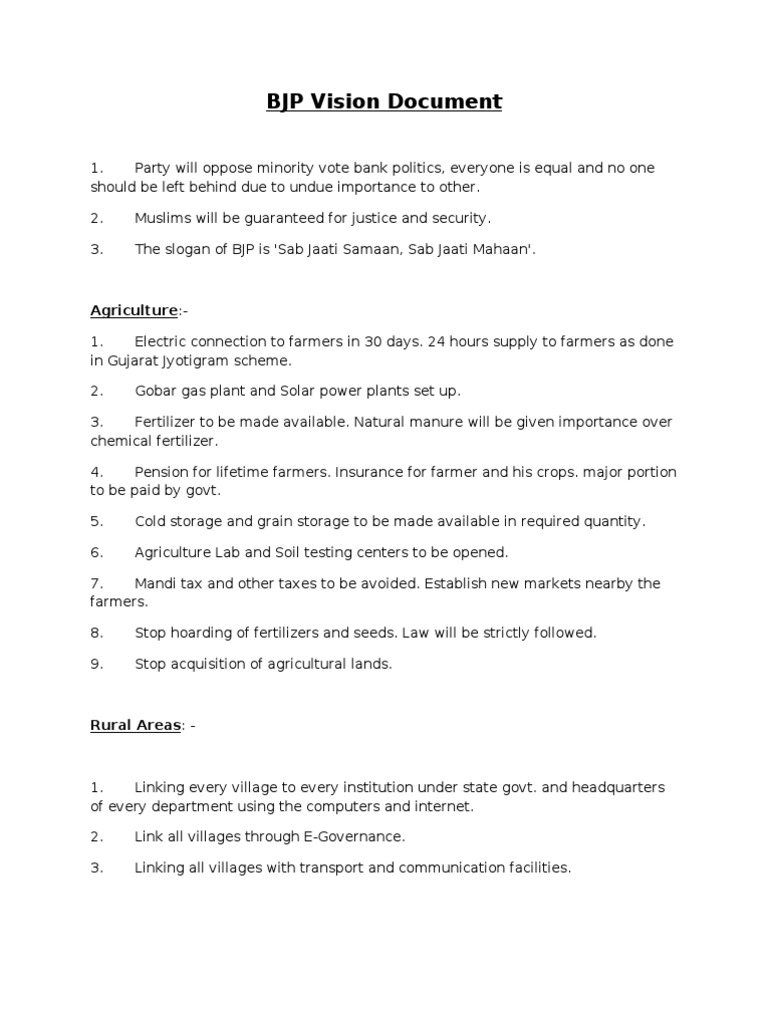 BJP Vision Document

1. Party will oppose minority vote bank politics, everyone is equal and no one should be left behind due to undue importance to other.

2. Muslims will be guaranteed for justice and security.

3. The slogan of BJP is 'Sab Jaati Samaan, Sab Jaati Mahaan'.

Agriculture:-

1. Electric connection to farmers in 30 days. 24 hours supply to farmers as done in Gujarat Jyotigram scheme.

2. Gobar gas plant and Solar power plants set up.

3. Fertilizer to be made available. Natural manure will be given importance over chemical fertilizer.

4. Pension for lifetime farmers. Insurance for farmer and his crops. major portion to be paid by govt.

5. Cold storage and grain storage to be made available in required quantity.

6. Agriculture Lab and Soil testing centers to be opened.

7. Mandi tax and other taxes to be avoided. Establish new markets nearby the farmers.

8. Stop hoarding of fertilizers and seeds. Law will be strictly followed.

9. Stop acquisition of agricultural lands.

Rural Areas: -

1. Linking every village to every institution under state govt. and headquarters of every department using the computers and internet.

2. Link all villages through E-Governance.

3. Linking all villages with transport and communication facilities.